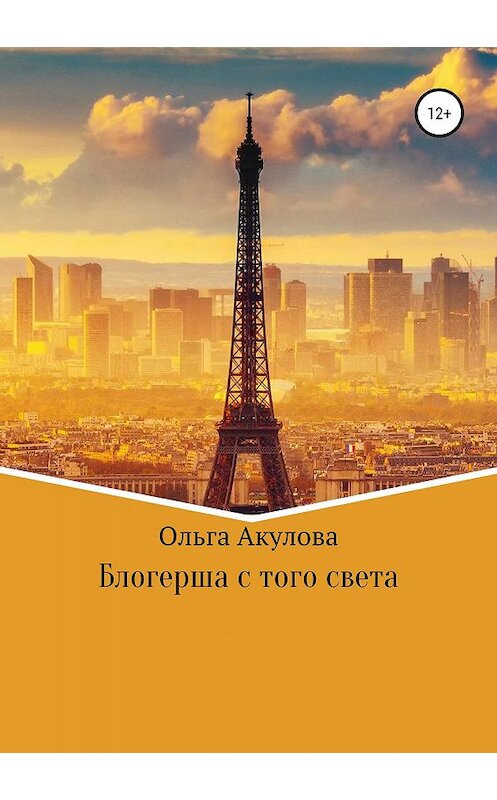 12+

Ольга Акулова

Блогерша с того света